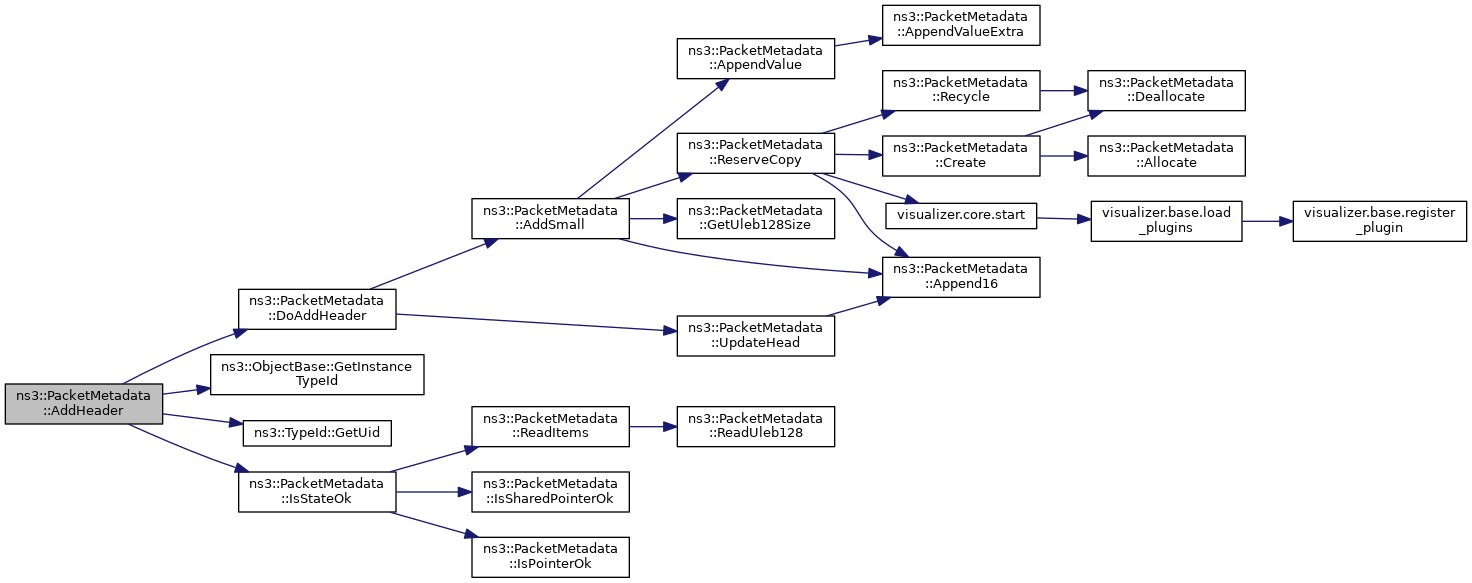 ns3::PacketMetadata ::AddHeader

ns3::PacketMetadata ::DoAddHeader

ns3::ObjectBase::GetInstance TypeId

ns3::TypeId::GetUid

ns3::PacketMetadata ::IsStateOk

ns3::PacketMetadata ::AddSmall

ns3::PacketMetadata ::UpdateHead

ns3::PacketMetadata ::ReadItems

ns3::PacketMetadata ::IsSharedPointerOk

ns3::PacketMetadata ::IsPointerOk

ns3::PacketMetadata ::AppendValue

ns3::PacketMetadata ::ReserveCopy

ns3::PacketMetadata ::GetUleb128Size

ns3::PacketMetadata ::ReadUleb128

ns3::PacketMetadata ::AppendValueExtra

ns3::PacketMetadata ::Recycle

ns3::PacketMetadata ::Create

visualizer.core.start

ns3::PacketMetadata ::Append16

ns3::PacketMetadata ::Deallocate

ns3::PacketMetadata ::Allocate

visualizer.base.load _plugins

visualizer.base.register _plugin